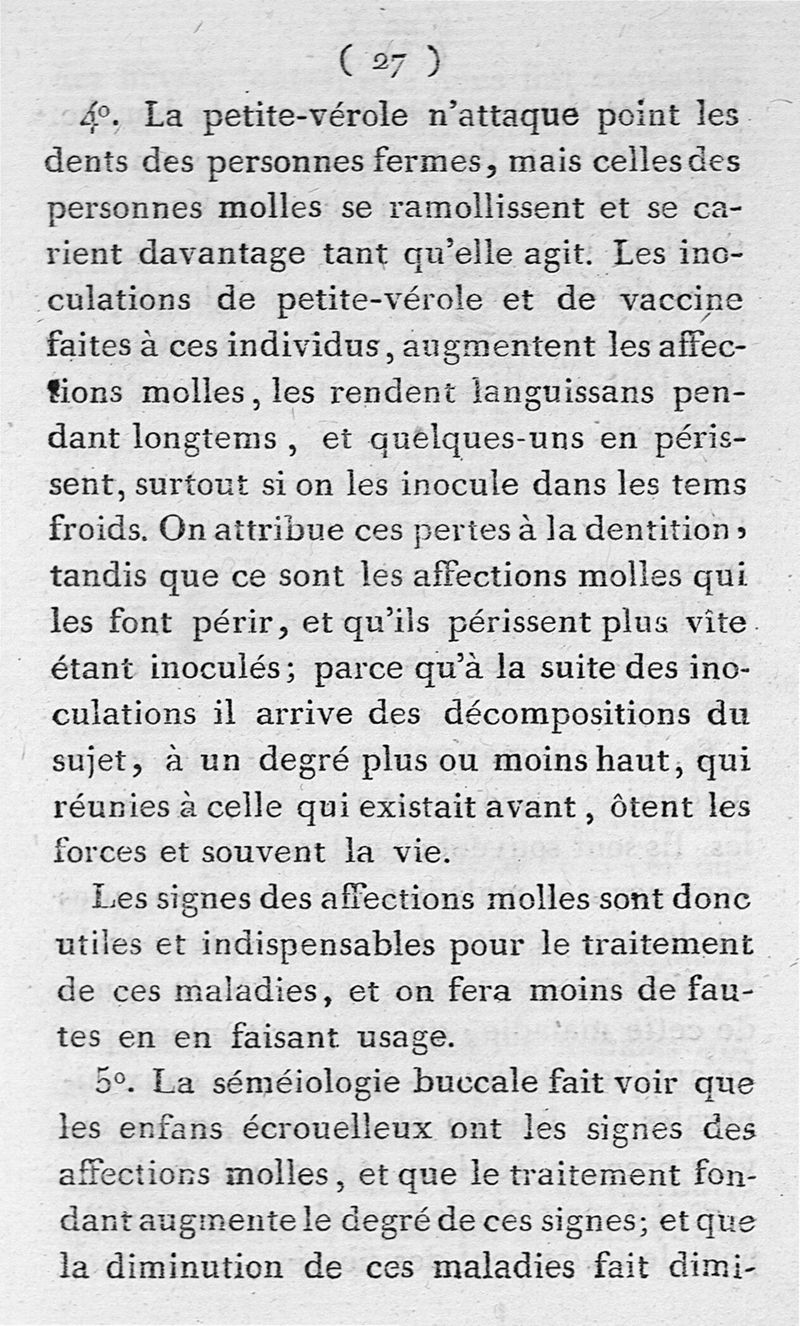 ( 27 )

4°. La petite-vérole n'attaque point les dents des personnes fermes, mais celles des personnes molles se ramollissent et se carient davantage tant qu'elle agit. Les inoculations de petite-vérole et de vaccine faites à ces individus, augmentent les affections molles, les rendent languissans pendant longtems, et quelques-uns en périssent, surtout si on les inocule dans les tems froids. On attribue ces pertes à la dentition, tandis que ce sont les affections molles qui les font périr, et qu'ils périssent plus vîte étant inoculés; parce qu'à la suite des inoculations il arrive des décompositions du sujet, à un degré plus ou moins haut, qui réunies à celle qui existait avant, ôtent les forces et souvent la vie.

Les signes des affections molles sont donc utiles et indispensables pour le traitement de ces maladies, et on fera moins de fautes en en faisant usage.

5°. La séméiologie buccale fait voir que les enfans écrouelleux ont les signes des affections molles, et que le traitement fondant augmente le degré de ces signes; et que la diminution de ces maladies fait dimi-